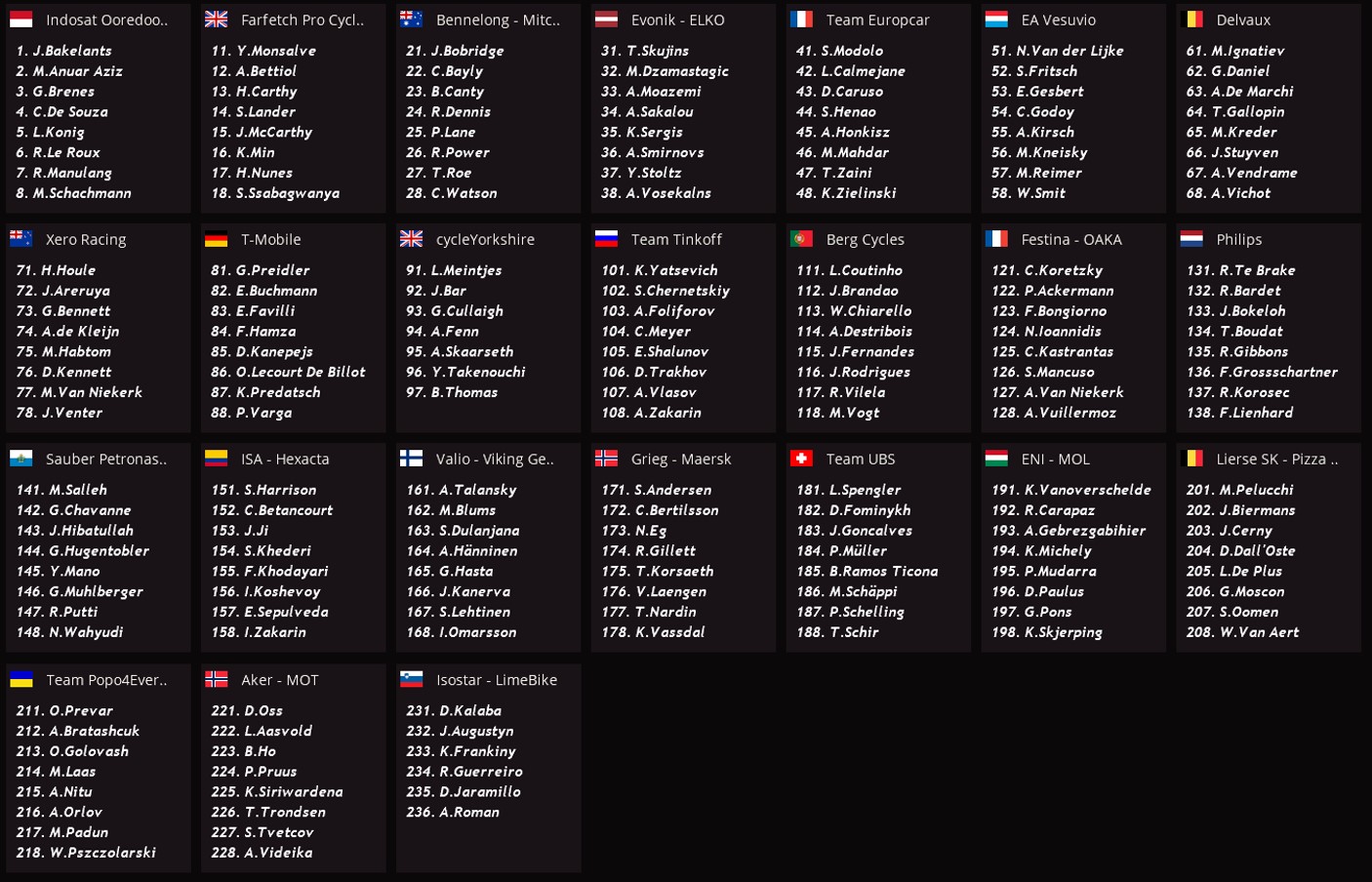 Indosat Ooredoo..
1. J.Bakelants
2. M.Anuar Aziz
3. G.Brenes
4. C.De Souza
5. L.Konig
6. R.Le Roux
7. R.Manulang
8. M.Schachmann

Farfetch Pro Cycl..
11. Y.Monsalve
12. A.Bettiol
13. H.Carthy
14. S.Lander
15. J.McCarthy
16. K.Min
17. H.Nunes
18. S.Ssabagwanya

Bennelong - Mitc..
21. J.Bobridge
22. C.Bayly
23. B.Canty
24. R.Dennis
25. P.Lane
26. R.Power
27. T.Roe
28. C.Watson

Evonik - ELKO
31. T.Skujins
32. M.Dzamastagic
33. A.Moazemi
34. A.Sakalou
35. K.Sergis
36. A.Smirnovs
37. Y.Stoltz
38. A.Vosekalns

Team Europcar
41. S.Modolo
42. L.Calmejane
43. D.Caruso
44. S.Henao
45. A.Honkisz
46. M.Mahdar
47. T.Zaini
48. K.Zielinski

EA Vesuvio
51. N.Van der Lijke
52. S.Fritsch
53. E.Gesbert
54. C.Godoy
55. A.Kirsch
56. M.Kneisky
57. M.Reimer
58. W.Smit

Delvaux
61. M.Ignatiev
62. G.Daniel
63. A.De Marchi
64. T.Gallopin
65. M.Kreder
66. J.Stuyven
67. A.Vendrame
68. A.Vichot

Xero Racing
71. H.Houle
72. J.Areruya
73. G.Bennett
74. A.de Kleijn
75. M.Habtom
76. D.Kennett
77. M.Van Niekerk
78. J.Venter

T-Mobile
81. G.Preidler
82. E.Buchmann
83. E.Favilli
84. F.Hamza
85. D.Kanepejs
86. O.Lecourt De Billot
87. K.Predatsch
88. P.Varga

cycleYorkshire
91. L.Meintjes
92. J.Bar
93. G.Cullaigh
94. A.Fenn
95. A.Skaarseth
96. Y.Takenouchi
97. B.Thomas

Team Tinkoff
101. K.Yatsevich
102. S.Chernetskiy
103. A.Foliforov
104. C.Meyer
105. E.Shalunov
106. D.Trakhov
107. A.Vlasov
108. A.Zakarin

Berg Cycles
111. L.Coutinho
112. J.Brandao
113. W.Chiarello
114. A.Destribois
115. J.Fernandes
116. J.Rodrigues
117. R.Vilela
118. M.Vogt

Festina - OAKA
121. C.Koretzky
122. P.Ackermann
123. F.Bongiorno
124. N.Ioannidis
125. C.Kastrantas
126. S.Mancuso
127. A.Van Niekerk
128. A.Vuillermoz

Philips
131. R.Te Brake
132. R.Bardet
133. J.Bokeloh
134. T.Boudat
135. R.Gibbons
136. F.Grossschartner
137. R.Korosec
138. F.Lienhard

Sauber Petronas..
141. M.Salleh
142. G.Chavanne
143. J.Hibatullah
144. G.Hugentobler
145. Y.Mano
146. G.Muhlberger
147. R.Putti
148. N.Wahyudi

ISA - Hexacta
151. S.Harrison
152. C.Betancourt
153. J.Ji
154. S.Khederi
155. F.Khodayari
156. I.Koshevoy
157. E.Sepulveda
158. I.Zakarin

Valio - Viking Ge..
161. A.Talansky
162. M.Blums
163. S.Dulanjana
164. A.Hänninen
165. G.Hasta
166. J.Kanerva
167. S.Lehtinen
168. I.Omarsson

Grieg - Maersk
171. S.Andersen
172. C.Bertilsson
173. N.Eg
174. R.Gillett
175. T.Korsaeth
176. V.Laengen
177. T.Nardin
178. K.Vassdal

Team UBS
181. L.Spengler
182. D.Fominykh
183. J.Goncalves
184. P.Müller
185. B.Ramos Ticona
186. M.Schäppi
187. P.Schelling
188. T.Schir

ENI - MOL
191. K.Vanoverschelde
192. R.Carapaz
193. A.Gebrezgabihier
194. K.Michely
195. P.Mudarra
196. D.Paulus
197. G.Pons
198. K.Skjerping

Lierse SK - Pizza ..
201. M.Pelucchi
202. J.Biermans
203. J.Cerny
204. D.Dall'Oste
205. L.De Plus
206. G.Moscon
207. S.Oomen
208. W.Van Aert

Team Popo4Ever..
211. O.Prevar
212. A.Bratashcuk
213. O.Golovash
214. M.Laas
215. A.Nitu
216. A.Orlov
217. M.Padun
218. W.Pszczolarski

Aker - MOT
221. D.Oss
222. L.Aasvold
223. B.Ho
224. P.Pruus
225. K.Siriwardena
226. T.Trondsen
227. S.Tvetcov
228. A.Videika

Isostar - LimeBike
231. D.Kalaba
232. J.Augustyn
233. K.Frankiny
234. R.Guerreiro
235. D.Jaramillo
236. A.Roman